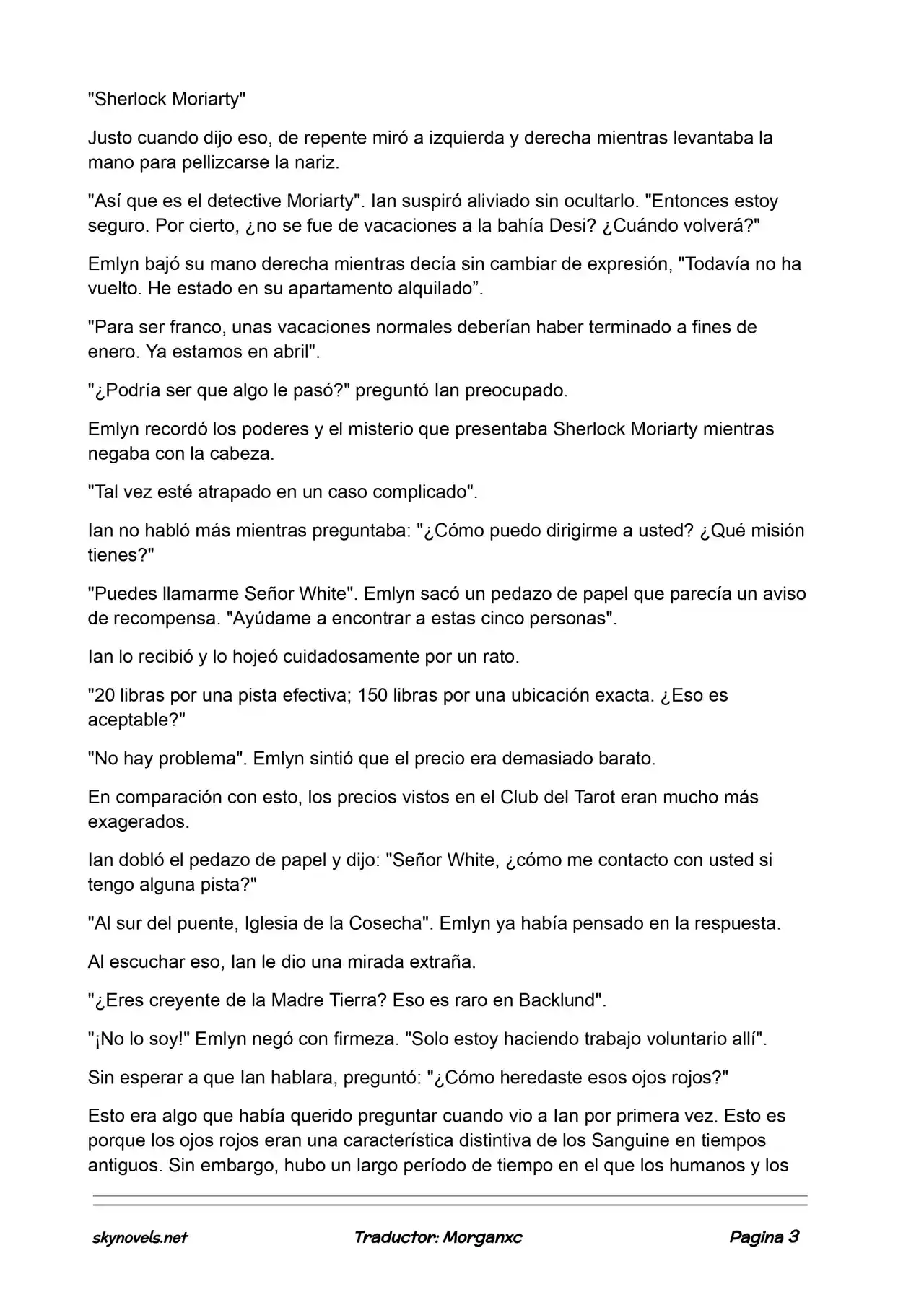 "Sherlock Moriarty"

Justo cuando dijo eso, de repente miró a izquierda y derecha mientras levantaba la mano para pellizcarse la nariz.

"Así que es el detective Moriarty". Ian suspiró aliviado sin ocultarlo. "Entonces estoy seguro. Por cierto, ¿no se fue de vacaciones a la bahía Desi? ¿Cuándo volverá?"

Emlyn bajó su mano derecha mientras decía sin cambiar de expresión, "Todavía no ha vuelto. He estado en su apartamento alquilado”.

"Para ser franco, unas vacaciones normales deberían haber terminado a fines de enero. Ya estamos en abril".

"¿Podría ser que algo le pasó?" preguntó Ian preocupado.

Emlyn recordó los poderes y el misterio que presentaba Sherlock Moriarty mientras negaba con la cabeza.

"Tal vez esté atrapado en un caso complicado".

Ian no habló más mientras preguntaba: "¿Cómo puedo dirigirme a usted? ¿Qué misión tienes?"

"Puedes llamarme Señor White". Emlyn sacó un pedazo de papel que parecía un aviso de recompensa. "Ayúdame a encontrar a estas cinco personas".

Ian lo recibió y lo hojeó cuidadosamente por un rato.

"20 libras por una pista efectiva; 150 libras por una ubicación exacta. ¿Eso es aceptable?"

"No hay problema". Emlyn sintió que el precio era demasiado barato.

En comparación con esto, los precios vistos en el Club del Tarot eran mucho más exagerados.

Ian dobló el pedazo de papel y dijo: "Señor White, ¿cómo me contacto con usted si tengo alguna pista?"

"Al sur del puente, Iglesia de la Cosecha". Emlyn ya había pensado en la respuesta.

Al escuchar eso, Ian le dio una mirada extraña.

"¿Eres creyente de la Madre Tierra? Eso es raro en Backlund".

"¡No lo soy!" Emlyn negó con firmeza. "Solo estoy haciendo trabajo voluntario allí".

Sin esperar a que Ian hablara, preguntó: "¿Cómo heredaste esos ojos rojos?"

Esto era algo que había querido preguntar cuando vio a Ian por primera vez. Esto es porque los ojos rojos eran una característica distintiva de los Sanguine en tiempos antiguos. Sin embargo, hubo un largo período de tiempo en el que los humanos y los

skynovels.net Traductor: Morganxc Pagina 3